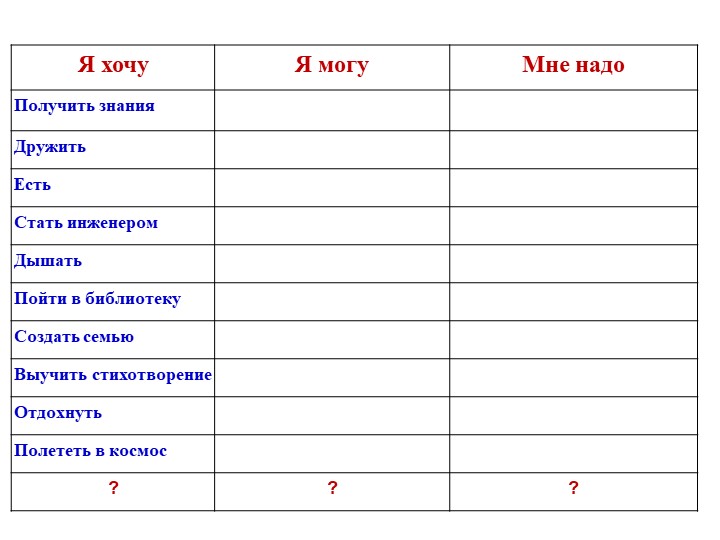 | Я хочу | Я могу | Мне надо |
|---|---|---|
| Получить знания | | |
| Дружить | | |
| Есть | | |
| Стать инженером | | |
| Дышать | | |
| Пойти в библиотеку | | |
| Создать семью | | |
| Выучить стихотворение | | |
| Отдохнуть | | |
| Полететь в космос | | |
| ? | ? | ? |